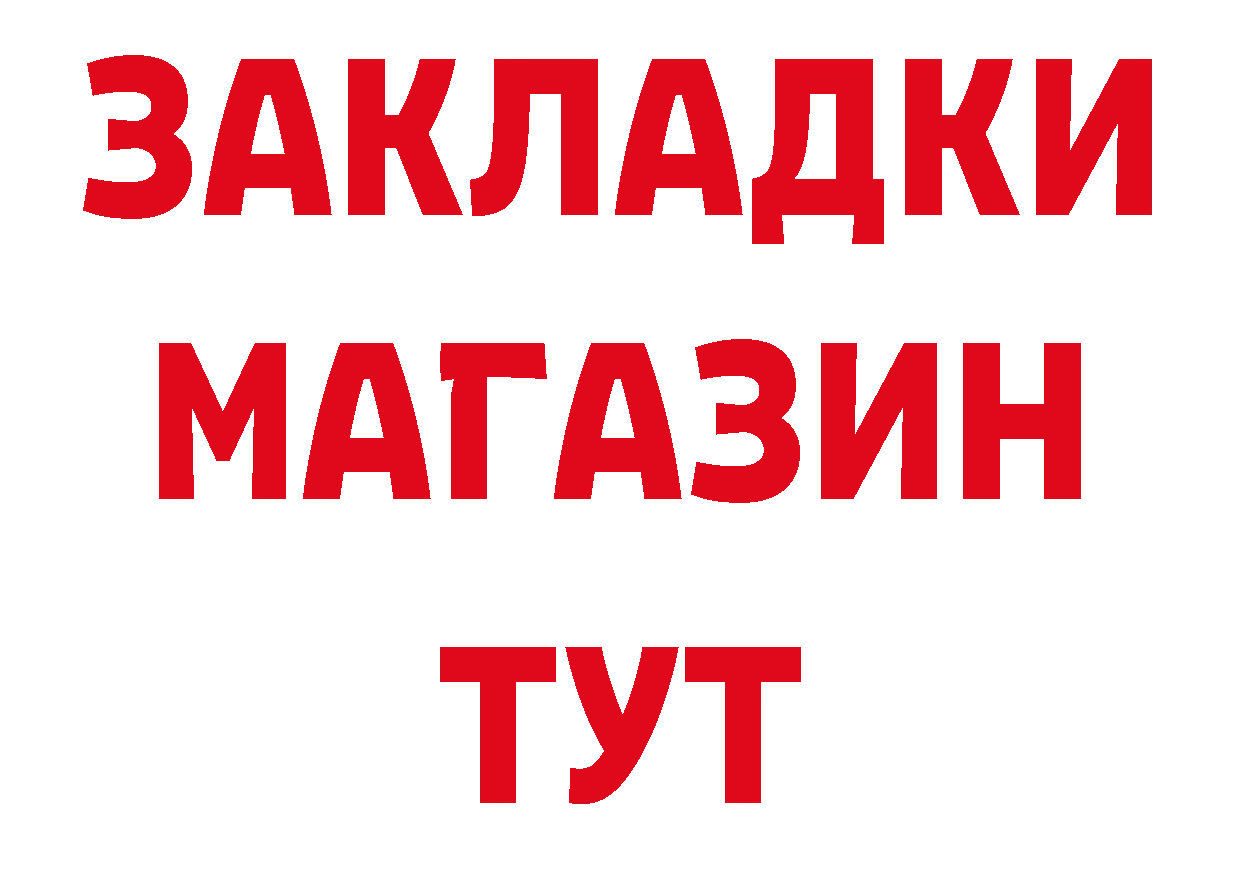 ЗАКЛАДКИ
МАГАЗИН
ТУТ